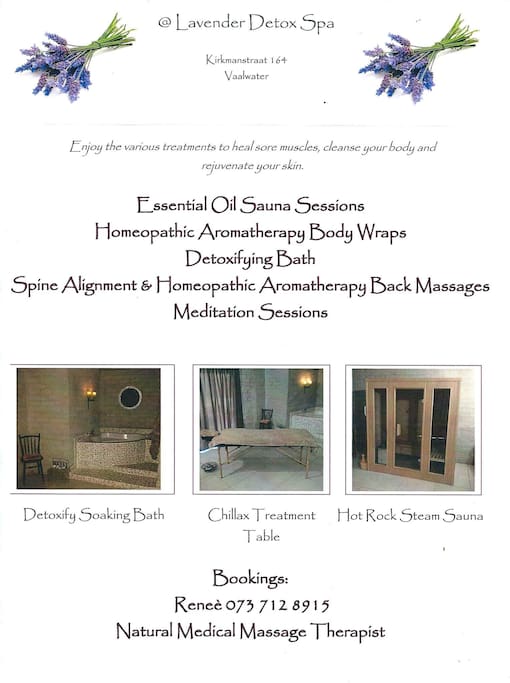 @ Lavender Detox Spa

Kirkmanstraat 164
Vaalwater

Enjoy the various treatments to heal sore muscles, cleanse your body and rejuvenate your skin.

Essential Oil Sauna Sessions
Homeopathic Aromatherapy Body Wraps
Detoxifying Bath
Spine Alignment & Homeopathic Aromatherapy Back Massages
Meditation Sessions

Detoxify Soaking Bath

Chillax Treatment Table

Hot Rock Steam Sauna

Bookings:
Reneè 073 712 8915
Natural Medical Massage Therapist